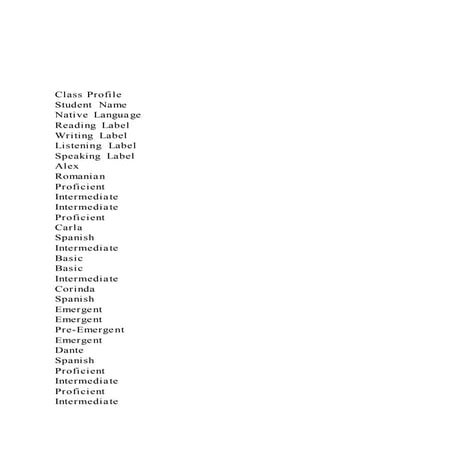 Class Profile
Student Name
Native Language
Reading Label
Writing Label
Listening Label
Speaking Label
Alex
Romanian
Proficient
Intermediate
Intermediate
Proficient
Carla
Spanish
Intermediate
Basic
Basic
Intermediate
Corinda
Spanish
Emergent
Emergent
Pre-Emergent
Emergent
Dante
Spanish
Proficient
Intermediate
Proficient
Intermediate